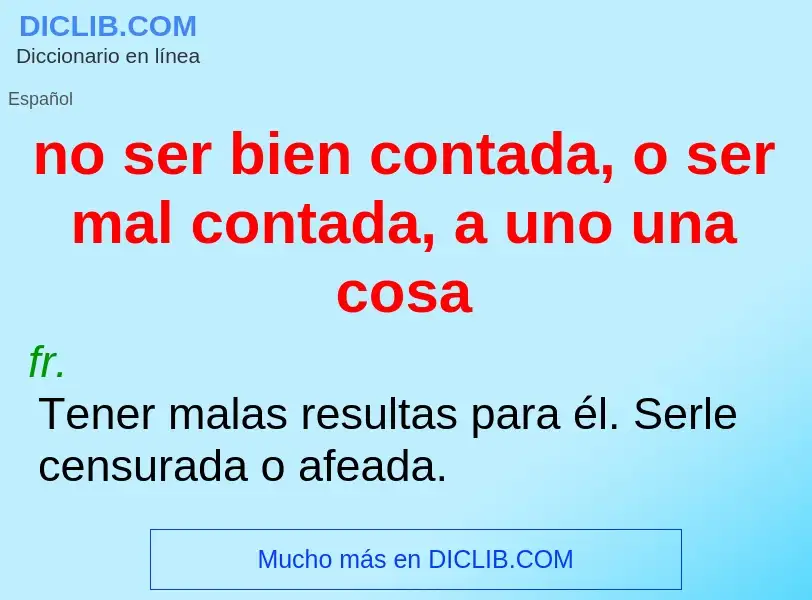 DICLIB.COM
Diccionario en línea

Español

no ser bien contada, o ser mal contada, a uno una cosa

fr.
Tener malas resultas para él. Serle censurada o afeada.

Mucho más en DICLIB.COM